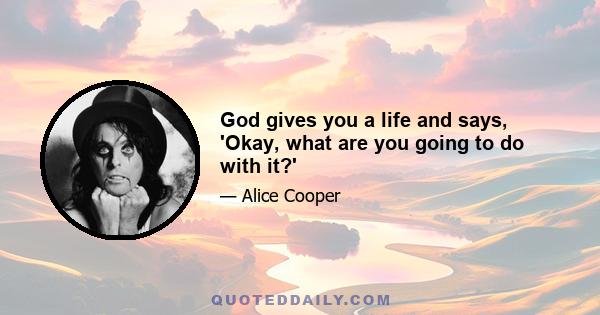 God gives you a life and says, 'Okay, what are you going to do with it?'

— Alice Cooper

QUOTEDDAILY.COM